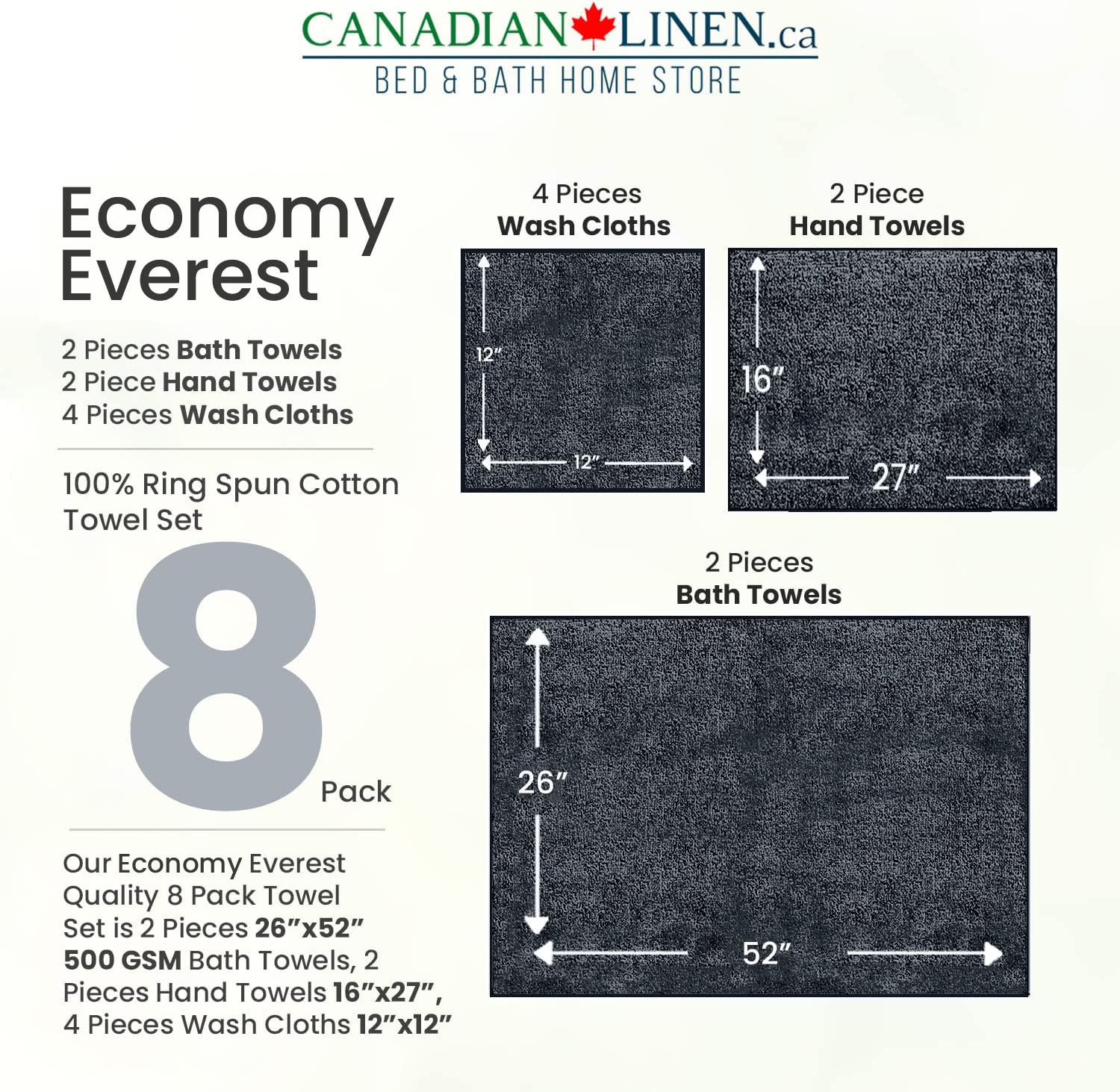 CANADIAN LINEN.ca
BED & BATH HOME STORE

Economy Everest

2 Pieces Bath Towels
2 Piece Hand Towels
4 Pieces Wash Cloths

100% Ring Spun Cotton Towel Set

8 Pack

Our Economy Everest Quality 8 Pack Towel Set is 2 Pieces 26"x52" 500 GSM Bath Towels, 2 Pieces Hand Towels 16"x27", 4 Pieces Wash Cloths 12"x12"

4 Pieces
Wash Cloths

12"
12"

2 Piece
Hand Towels

16"
27"

2 Pieces
Bath Towels

26"
52"